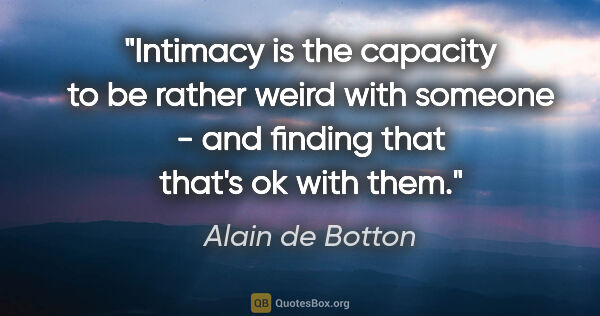 "Intimacy is the capacity to be rather weird with someone - and finding that that's ok with them."

Alain de Botton

QB QuotesBox.org